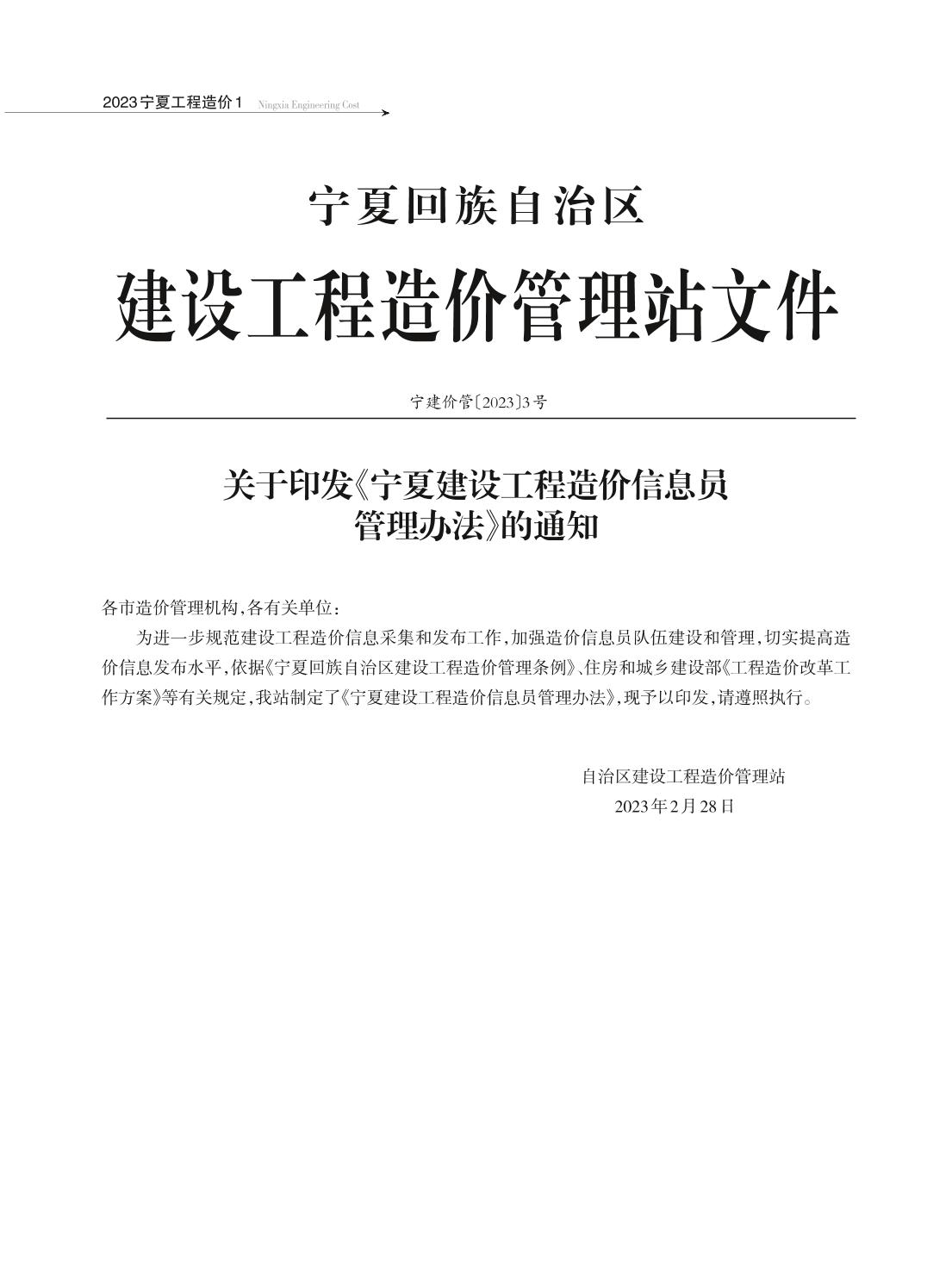 2023宁夏工程造价1 Ningxia Engineering Cost

宁夏回族自治区

建设工程造价管理站文件

宁建价管〔2023〕3号

关于印发《宁夏建设工程造价信息员管理办法》的通知

各市造价管理机构，各有关单位：

为进一步规范建设工程造价信息采集和发布工作，加强造价信息员队伍建设和管理，切实提高造价信息发布水平，依据《宁夏回族自治区建设工程造价管理条例》、住房和城乡建设部《工程造价改革工作方案》等有关规定，我站制定了《宁夏建设工程造价信息员管理办法》，现予以印发，请遵照执行。

自治区建设工程造价管理站
2023年2月28日